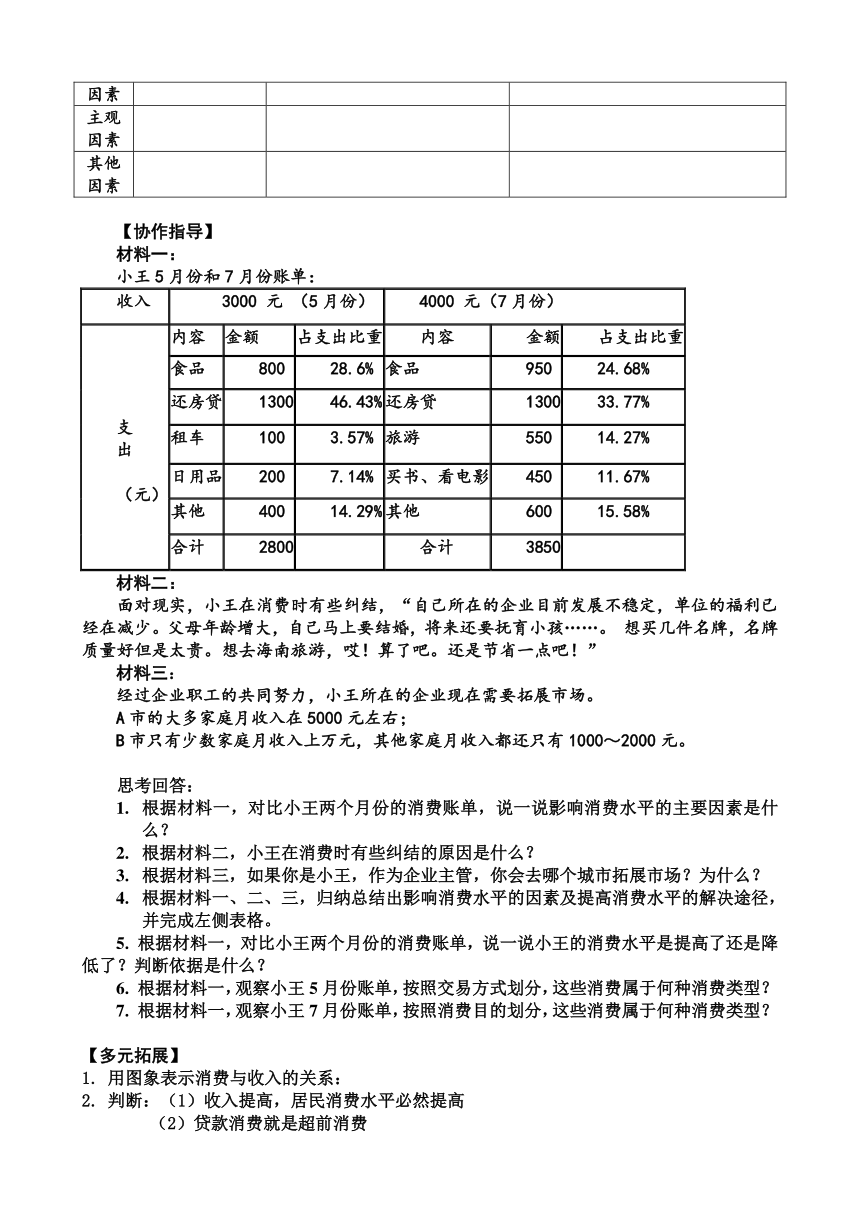 | 因素 | | | |
|---|---|---|---|
| 主观因素 | | | |
| 其他因素 | | | |

【协作指导】

材料一：

小王5月份和7月份账单：

| 收入 | 3000 元 （5月份） | | | 4000 元（7月份） | | |
|---|---|---|---|---|---|---|
| 支出（元） | 内容 | 金额 | 占支出比重 | 内容 | 金额 | 占支出比重 |
| | 食品 | 800 | 28.6% | 食品 | 950 | 24.68% |
| | 还房贷 | 1300 | 46.43% | 还房贷 | 1300 | 33.77% |
| | 租车 | 100 | 3.57% | 旅游 | 550 | 14.27% |
| | 日用品 | 200 | 7.14% | 买书、看电影 | 450 | 11.67% |
| | 其他 | 400 | 14.29% | 其他 | 600 | 15.58% |
| | 合计 | 2800 | | 合计 | 3850 | |

材料二：

面对现实，小王在消费时有些纠结，“自己所在的企业目前发展不稳定，单位的福利已经在减少。父母年龄增大，自己马上要结婚，将来还要抚育小孩……。 想买几件名牌，名牌质量好但是太贵。想去海南旅游，哎！算了吧。还是节省一点吧！”

材料三：

经过企业职工的共同努力，小王所在的企业现在需要拓展市场。

A市的大多家庭月收入在5000元左右；

B市只有少数家庭月收入上万元，其他家庭月收入都还只有1000～2000元。

思考回答：

1. 根据材料一，对比小王两个月份的消费账单，说一说影响消费水平的主要因素是什么？
2. 根据材料二，小王在消费时有些纠结的原因是什么？
3. 根据材料三，如果你是小王，作为企业主管，你会去哪个城市拓展市场？为什么？
4. 根据材料一、二、三，归纳总结出影响消费水平的因素及提高消费水平的解决途径，并完成左侧表格。
5. 根据材料一，对比小王两个月份的消费账单，说一说小王的消费水平是提高了还是降低了？判断依据是什么？
6. 根据材料一，观察小王5月份账单，按照交易方式划分，这些消费属于何种消费类型？
7. 根据材料一，观察小王7月份账单，按照消费目的划分，这些消费属于何种消费类型？

【多元拓展】

1. 用图象表示消费与收入的关系：
2. 判断：（1）收入提高，居民消费水平必然提高

（2）贷款消费就是超前消费